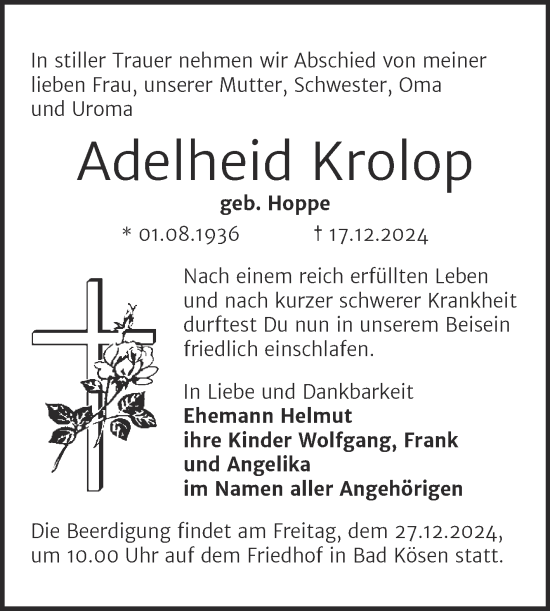 In stiller Trauer nehmen wir Abschied von meiner lieben Frau, unserer Mutter, Schwester, Oma und Uroma

Adelheid Krolop

geb. Hoppe

* 01.08.1936 † 17.12.2024

Nach einem reich erfüllten Leben und nach kurzer schwerer Krankheit durftest Du nun in unserem Beisein friedlich einschlafen.

In Liebe und Dankbarkeit
Ehemann Helmut
ihre Kinder Wolfgang, Frank und Angelika
im Namen aller Angehörigen

Die Beerdigung findet am Freitag, dem 27.12.2024, um 10.00 Uhr auf dem Friedhof in Bad Kösen statt.